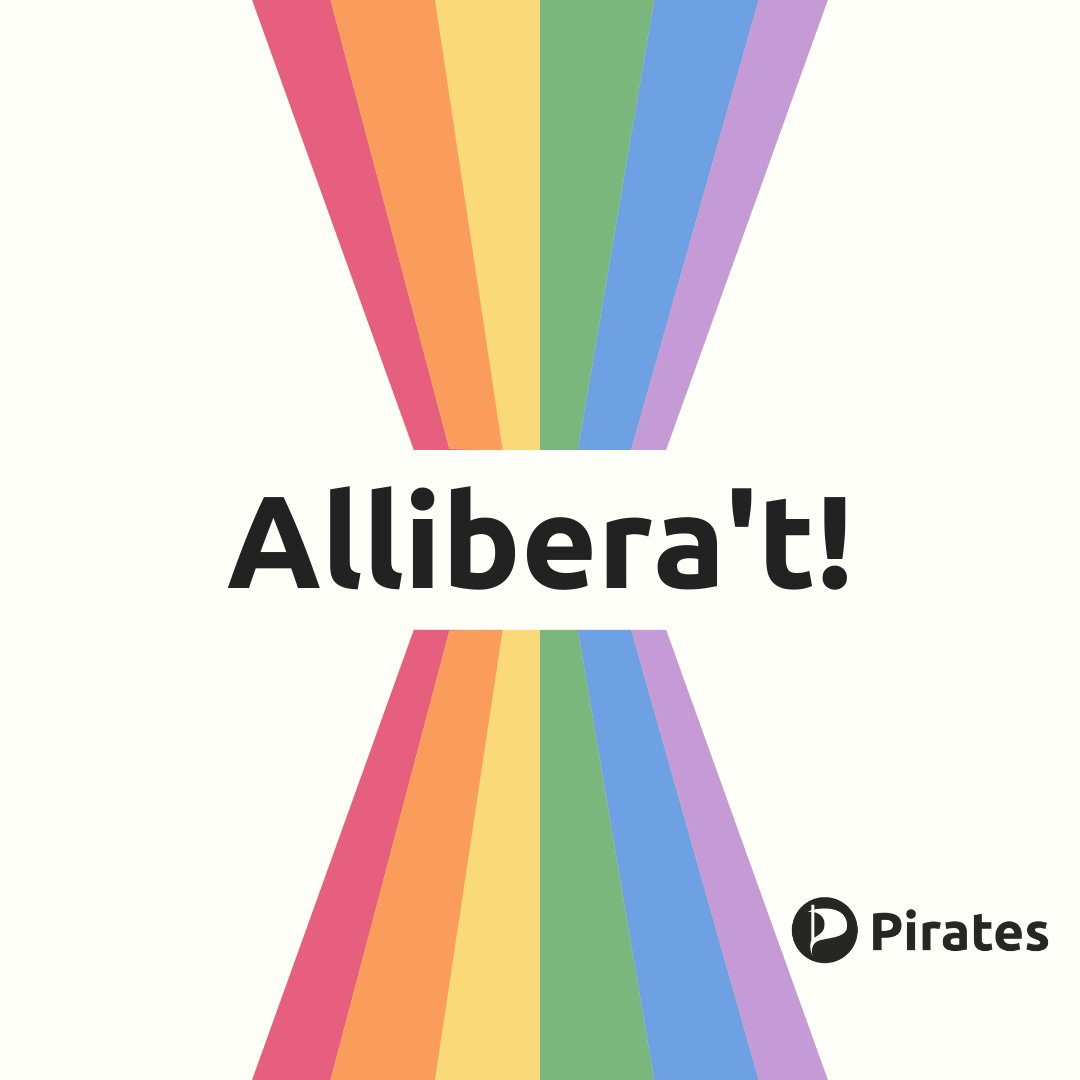 Allibera't!

Pirates